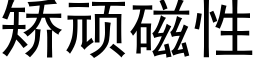 矫顽磁性